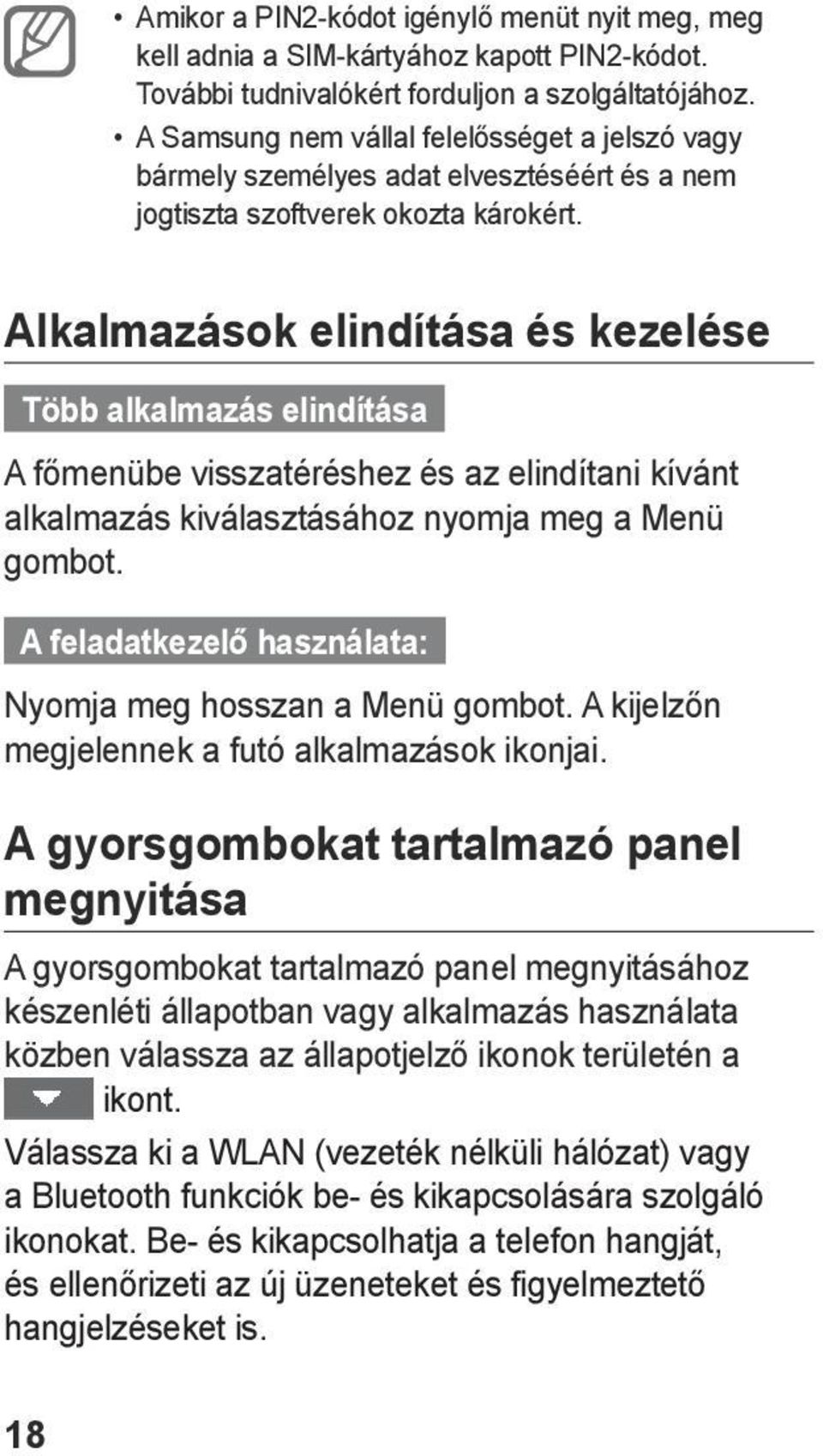 • Amikor a PIN2-kódot igénylő menüt nyit meg, meg kell adnia a SIM-kártyához kapott PIN2-kódot. További tudnivalókért forduljon a szolgáltatójához.
• A Samsung nem vállal felelősséget a jelszó vagy bármely személyes adat elvesztéséért és a nem jogtiszta szoftverek okozta károkért.

Alkalmazások elindítása és kezelése

Több alkalmazás elindítása

A főmenübe visszatéréshez és az elindítani kívánt alkalmazás kiválasztásához nyomja meg a Menü gombot.

A feladatkezelő használata:

Nyomja meg hosszan a Menü gombot. A kijelzőn megjelennek a futó alkalmazások ikonjai.

A gyorsgombokat tartalmazó panel megnyitása

A gyorsgombokat tartalmazó panel megnyitásához készenléti állapotban vagy alkalmazás használata közben válassza az állapotjelző ikonok területén a ikont.

Válassza ki a WLAN (vezeték nélküli hálózat) vagy a Bluetooth funkciók be- és kikapcsolására szolgáló ikonokat. Be- és kikapcsolhatja a telefon hangját, és ellenőrizeti az új üzeneteket és figyelmeztető hangjelzéseket is.

18